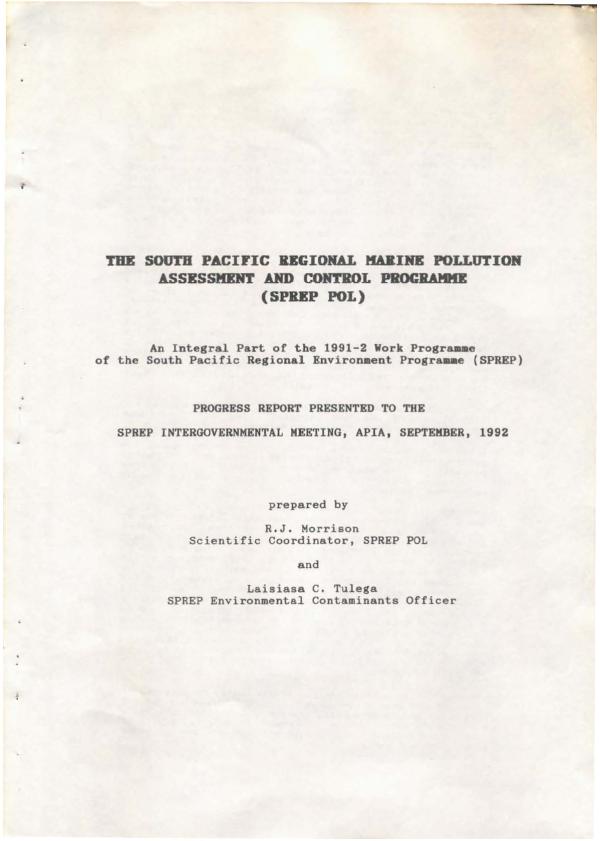 THE SOUTH PACIFIC REGIONAL MARINE POLLUTION ASSESSMENT AND CONTROL PROGRAMME (SPREP POL)

An Integral Part of the 1991-2 Work Programme of the South Pacific Regional Environment Programme (SPREP)

PROGRESS REPORT PRESENTED TO THE SPREP INTERGOVERNMENTAL MEETING, APIA, SEPTEMBER, 1992

prepared by

R.J. Morrison
Scientific Coordinator, SPREP POL

and

Laisiasa C. Tulega
SPREP Environmental Contaminants Officer